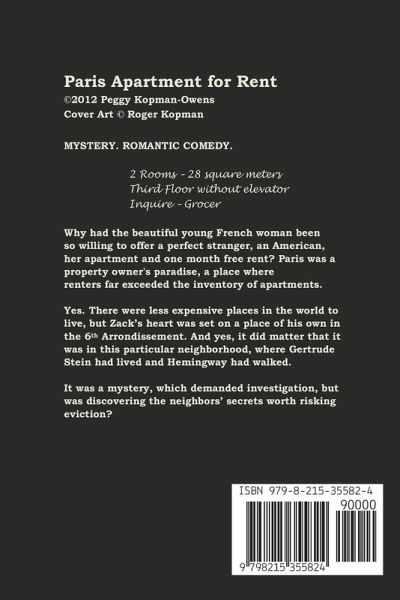 Paris Apartment for Rent
©2012 Peggy Kopman-Owens
Cover Art © Roger Kopman

MYSTERY. ROMANTIC COMEDY.

2 Rooms - 28 square meters
Third Floor without elevator
Inquire - Grocer

Why had the beautiful young French woman been so willing to offer a perfect stranger, an American, her apartment and one month free rent? Paris was a property owner's paradise, a place where renters far exceeded the inventory of apartments.

Yes. There were less expensive places in the world to live, but Zack's heart was set on a place of his own in the 6th Arrondissement. And yes, it did matter that it was in this particular neighborhood, where Gertrude Stein had lived and Hemingway had walked.

It was a mystery, which demanded investigation, but was discovering the neighbors' secrets worth risking eviction?

ISBN 979-8-215-35582-4
90000
9 798215 355824